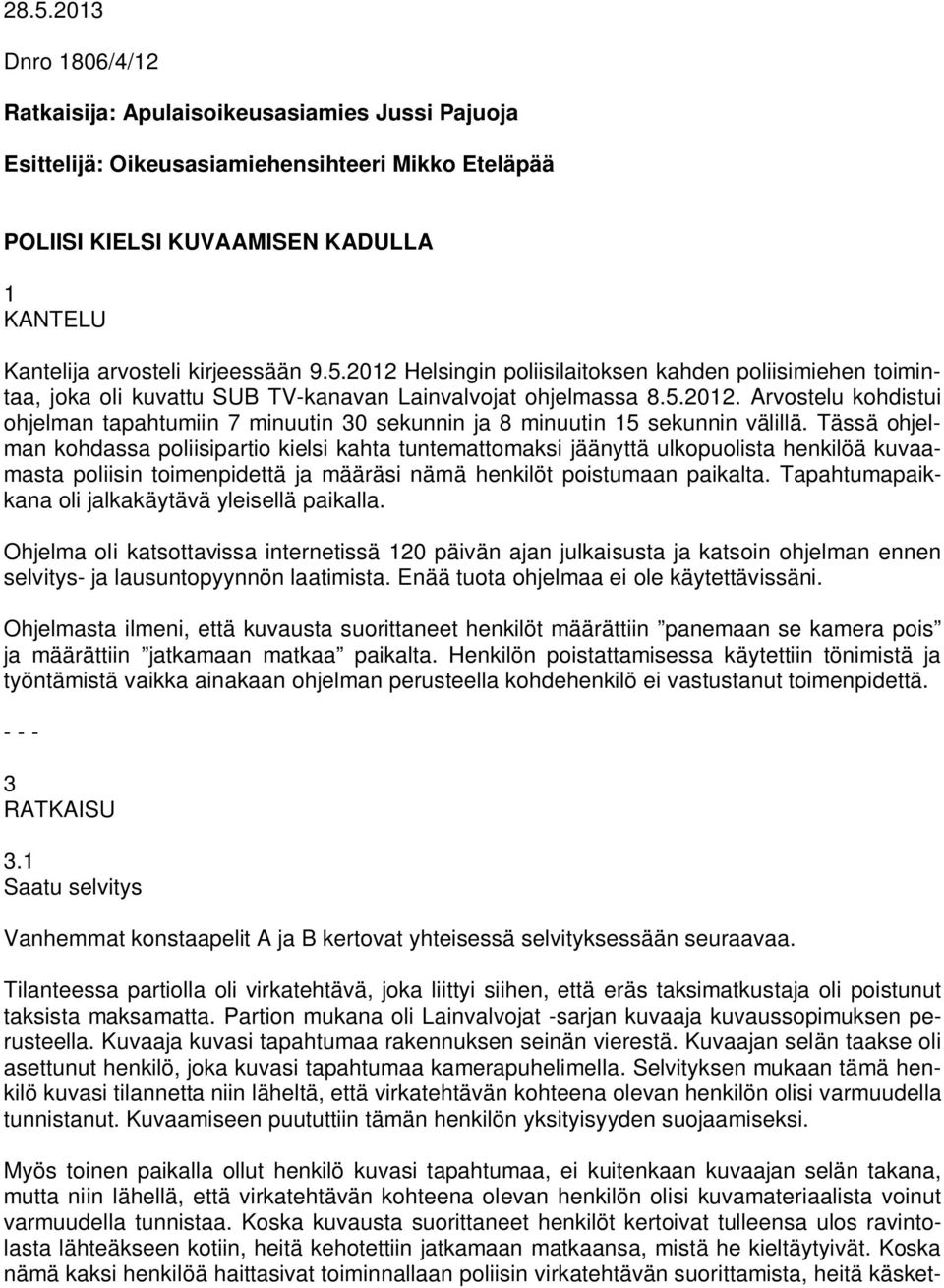 28.5.2013

Dnro 1806/4/12

Ratkaisija: Apulaisoikeusasiamies Jussi Pajuoja

Esittelijä: Oikeusasiamiehensihteeri Mikko Eteläpää

POLIISI KIELSI KUVAAMISEN KADULLA

1
KANTELU

Kantelija arvosteli kirjeessään 9.5.2012 Helsingin poliisilaitoksen kahden poliisimiehen toimintaa, joka oli kuvattu SUB TV-kanavan Lainvalvojat ohjelmassa 8.5.2012. Arvostelu kohdistui ohjelman tapahtumiin 7 minuutin 30 sekunnin ja 8 minuutin 15 sekunnin välillä. Tässä ohjelman kohdassa poliisipartio kielsi kahta tuntemattomaksi jäänyttä ulkopuolista henkilöä kuvaamasta poliisin toimenpidettä ja määräsi nämä henkilöt poistumaan paikalta. Tapahtumapaikkana oli jalkakäytävä yleisellä paikalla.

Ohjelma oli katsottavissa internetissä 120 päivän ajan julkaisusta ja katsoin ohjelman ennen selvitys- ja lausuntopyynnön laatimista. Enää tuota ohjelmaa ei ole käytettävissäni.

Ohjelmasta ilmeni, että kuvausta suorittaneet henkilöt määrättiin ”panemaan se kamera pois” ja määrättiin ”jatkamaan matkaa” paikalta. Henkilön poistattamisessa käytettiin tönimistä ja työntämistä vaikka ainakaan ohjelman perusteella kohdehenkilö ei vastustanut toimenpidettä.

- - -

3
RATKAISU

3.1
Saatu selvitys

Vanhemmat konstaapelit A ja B kertovat yhteisessä selvityksessään seuraavaa.

Tilanteessa partiolla oli virkatehtävä, joka liittyi siihen, että eräs taksimatkustaja oli poistunut taksista maksamatta. Partion mukana oli Lainvalvojat -sarjan kuvaaja kuvaussopimuksen perusteella. Kuvaaja kuvasi tapahtumaa rakennuksen seinän vierestä. Kuvaajan selän taakse oli asettunut henkilö, joka kuvasi tapahtumaa kamerapuhelimella. Selvityksen mukaan tämä henkilö kuvasi tilannetta niin läheltä, että virkatehtävän kohteena olevan henkilön olisi varmuudella tunnistanut. Kuvaamiseen puututtiin tämän henkilön yksityisyyden suojaamiseksi.

Myös toinen paikalla ollut henkilö kuvasi tapahtumaa, ei kuitenkaan kuvaajan selän takana, mutta niin lähellä, että virkatehtävän kohteena olevan henkilön olisi kuvamateriaalista voinut varmuudella tunnistaa. Koska kuvausta suorittaneet henkilöt kertoivat tulleensa ulos ravintolasta lähteäkseen kotiin, heitä kehotettiin jatkamaan matkaansa, mistä he kieltäytyivät. Koska nämä kaksi henkilöä haittasivat toiminnallaan poliisin virkatehtävän suorittamista, heitä käsket-